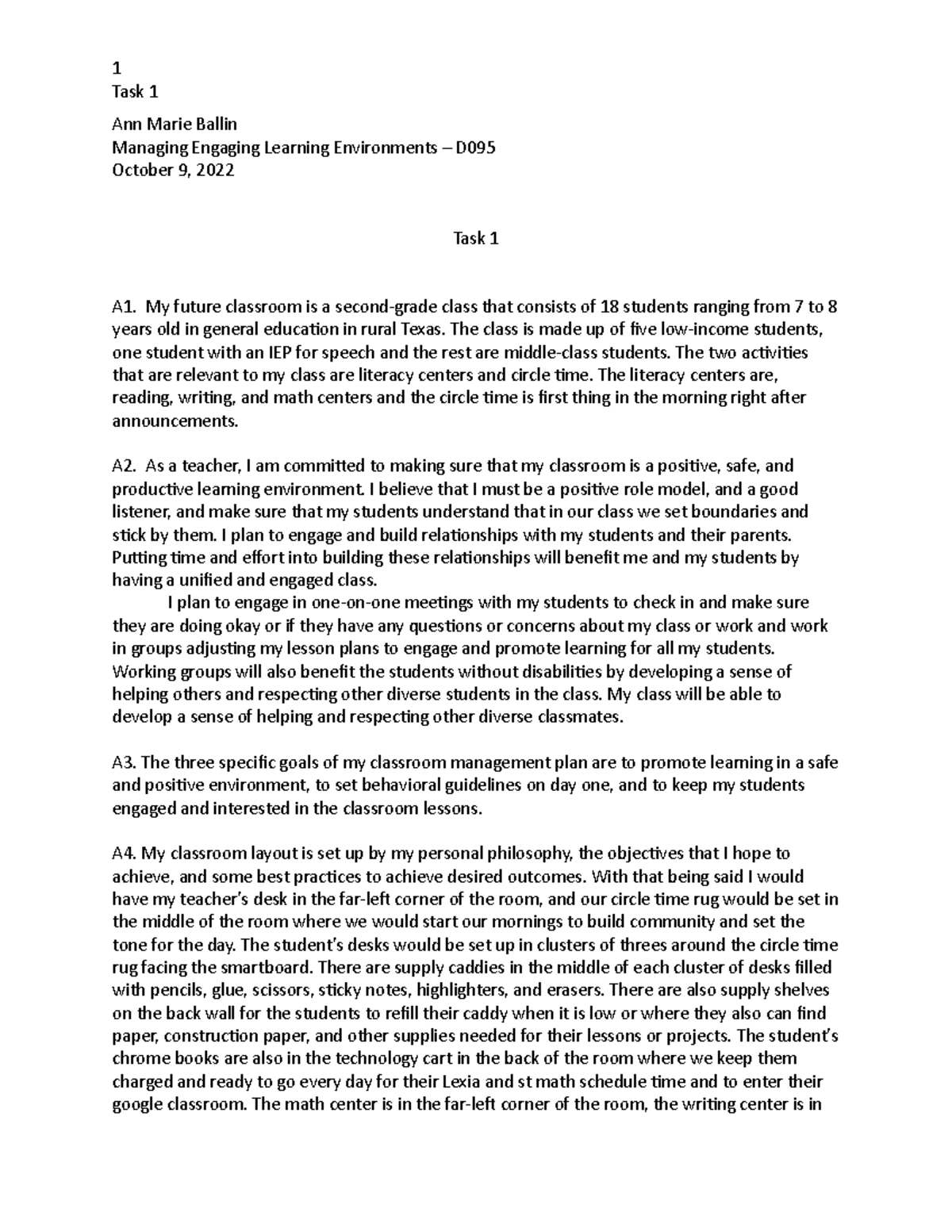 1
Task 1

Ann Marie Ballin
Managing Engaging Learning Environments – D095
October 9, 2022

Task 1

A1. My future classroom is a second-grade class that consists of 18 students ranging from 7 to 8 years old in general education in rural Texas. The class is made up of five low-income students, one student with an IEP for speech and the rest are middle-class students. The two activities that are relevant to my class are literacy centers and circle time. The literacy centers are, reading, writing, and math centers and the circle time is first thing in the morning right after announcements.

A2. As a teacher, I am committed to making sure that my classroom is a positive, safe, and productive learning environment. I believe that I must be a positive role model, and a good listener, and make sure that my students understand that in our class we set boundaries and stick by them. I plan to engage and build relationships with my students and their parents. Putting time and effort into building these relationships will benefit me and my students by having a unified and engaged class.

I plan to engage in one-on-one meetings with my students to check in and make sure they are doing okay or if they have any questions or concerns about my class or work and work in groups adjusting my lesson plans to engage and promote learning for all my students. Working groups will also benefit the students without disabilities by developing a sense of helping others and respecting other diverse students in the class. My class will be able to develop a sense of helping and respecting other diverse classmates.

A3. The three specific goals of my classroom management plan are to promote learning in a safe and positive environment, to set behavioral guidelines on day one, and to keep my students engaged and interested in the classroom lessons.

A4. My classroom layout is set up by my personal philosophy, the objectives that I hope to achieve, and some best practices to achieve desired outcomes. With that being said I would have my teacher's desk in the far-left corner of the room, and our circle time rug would be set in the middle of the room where we would start our mornings to build community and set the tone for the day. The student's desks would be set up in clusters of threes around the circle time rug facing the smartboard. There are supply caddies in the middle of each cluster of desks filled with pencils, glue, scissors, sticky notes, highlighters, and erasers. There are also supply shelves on the back wall for the students to refill their caddy when it is low or where they also can find paper, construction paper, and other supplies needed for their lessons or projects. The student's chrome books are also in the technology cart in the back of the room where we keep them charged and ready to go every day for their Lexia and st math schedule time and to enter their google classroom. The math center is in the far-left corner of the room, the writing center is in